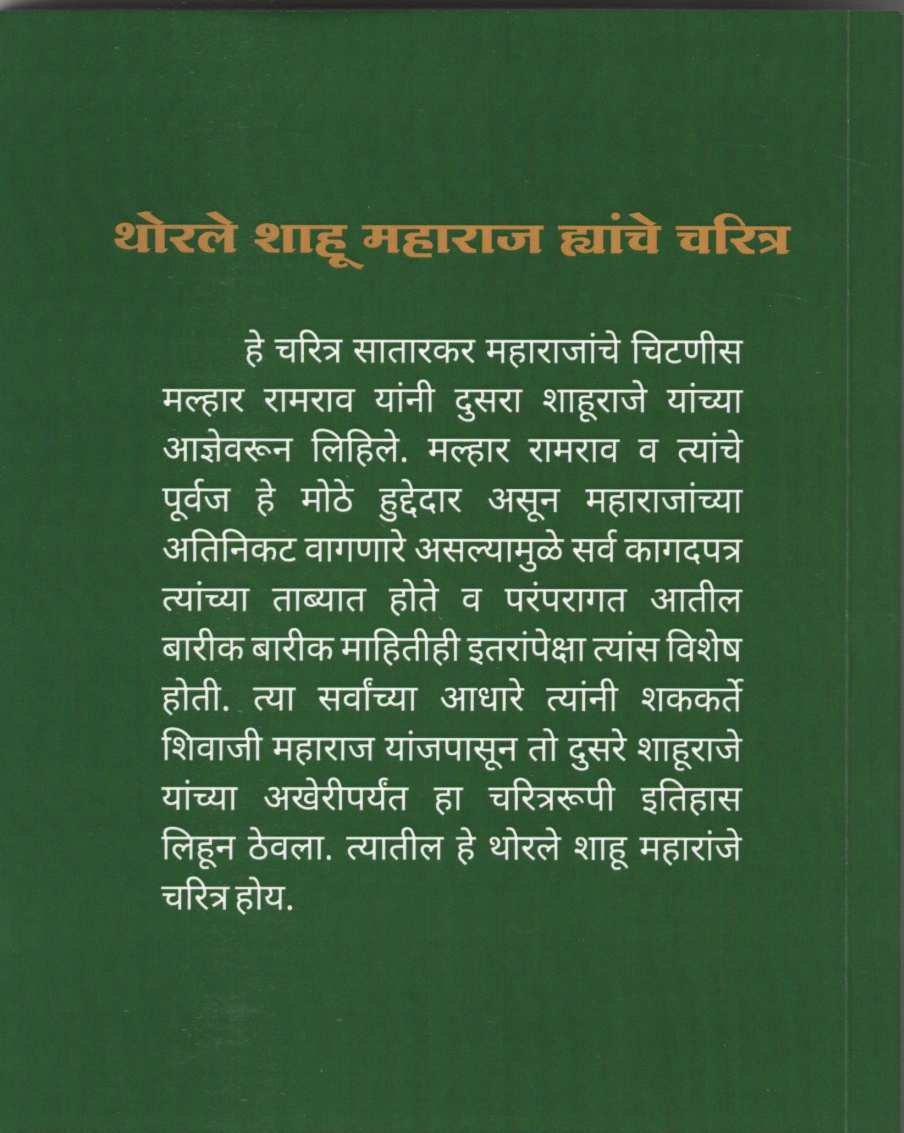 थोरले शाहू महाराज ह्यांचे चरित्र

हे चरित्र सातारकर महाराजांचे चिटणीस मल्हार रामराव यांनी दुसरा शाहूराजे यांच्या आज्ञेवरून लिहिले. मल्हार रामराव व त्यांचे पूर्वज हे मोठे हुद्देदार असून महाराजांच्या अतिनिकट वागणारे असल्यामुळे सर्व कागदपत्र त्यांच्या ताब्यात होते व परंपरागत आतील बारीक बारीक माहितीही इतरांपेक्षा त्यांस विशेष होती. त्या सर्वांच्या आधारे त्यांनी शककर्ते शिवाजी महाराज यांजपासून तो दुसरे शाहूराजे यांच्या अखेरीपर्यंत हा चरित्ररूपी इतिहास लिहून ठेवला. त्यातील हे थोरले शाहू महारांजे चरित्र होय.